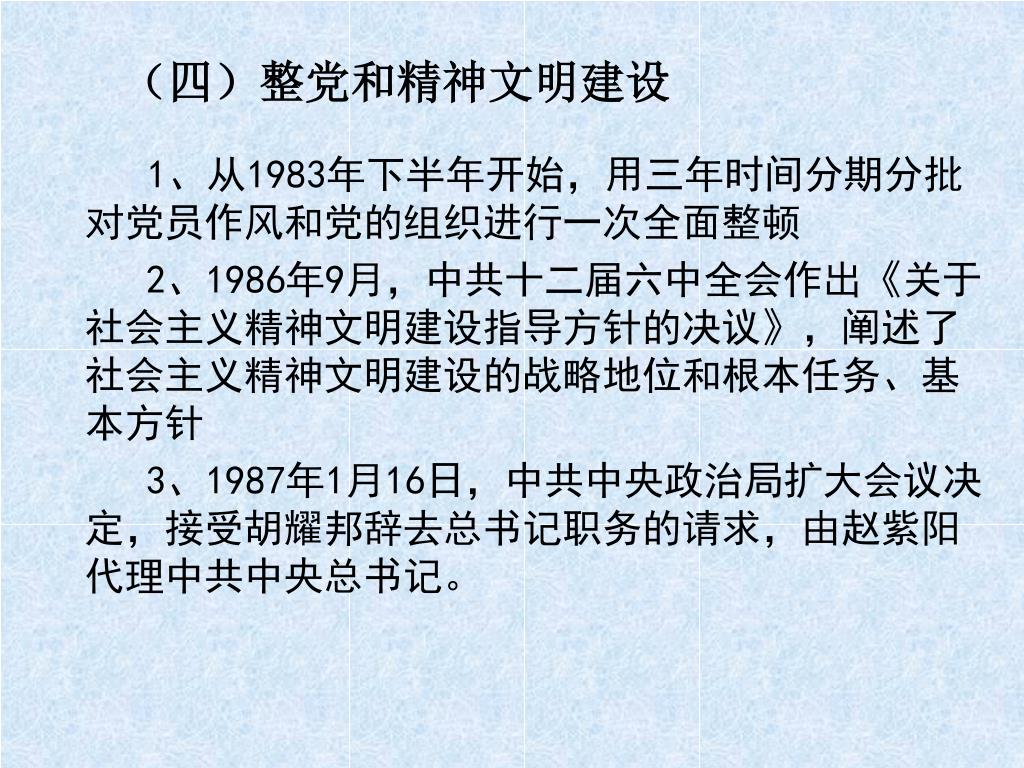 （四）整党和精神文明建设

1、从1983年下半年开始，用三年时间分期分批对党员作风和党的组织进行一次全面整顿

2、1986年9月，中共十二届六中全会作出《关于社会主义精神文明建设指导方针的决议》，阐述了社会主义精神文明建设的战略地位和根本任务、基本方针

3、1987年1月16日，中共中央政治局扩大会议决定，接受胡耀邦辞去总书记职务的请求，由赵紫阳代理中共中央总书记。